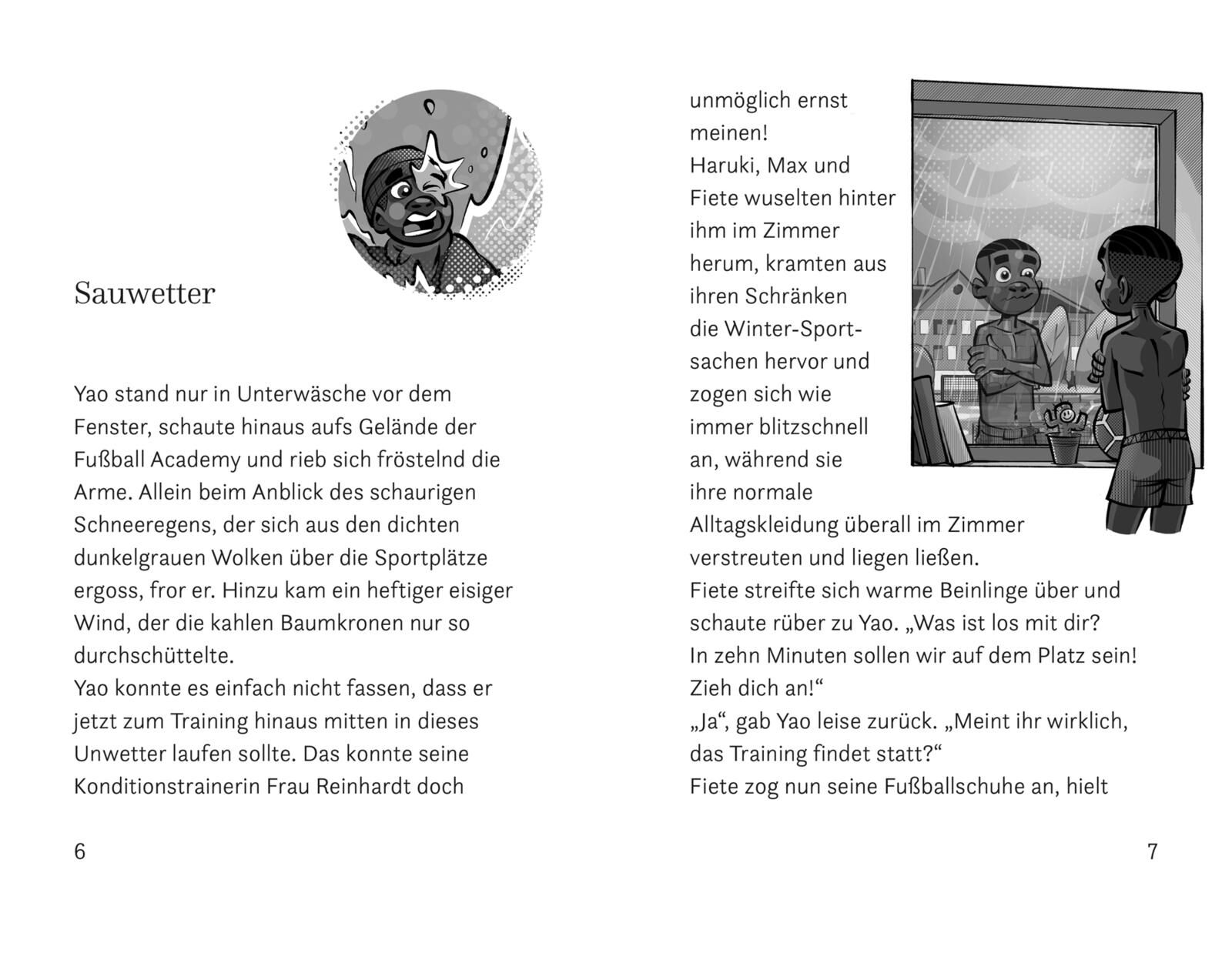 Sauwetter

Yao stand nur in Unterwäsche vor dem Fenster, schaute hinaus aufs Gelände der Fußball Academy und rieb sich fröstelnd die Arme. Allein beim Anblick des schaurigen Schneeregens, der sich aus den dichten dunkelgrauen Wolken über die Sportplätze ergoss, fror er. Hinzu kam ein heftiger eisiger Wind, der die kahlen Baumkronen nur so durchschüttelte.
Yao konnte es einfach nicht fassen, dass er jetzt zum Training hinaus mitten in dieses Unwetter laufen sollte. Das konnte seine Konditionstrainerin Frau Reinhardt doch

6

unmöglich ernst meinen!
Haruki, Max und Fiete wuselten hinter ihm im Zimmer herum, kramten aus ihren Schränken die Winter-Sportsachen hervor und zogen sich wie immer blitzschnell an, während sie ihre normale Alltagskleidung überall im Zimmer verstreuten und liegen ließen.
Fiete streifte sich warme Beinlinge über und schaute rüber zu Yao. „Was ist los mit dir? In zehn Minuten sollen wir auf dem Platz sein! Zieh dich an!“
„Ja“, gab Yao leise zurück. „Meint ihr wirklich, das Training findet statt?“
Fiete zog nun seine Fußballschuhe an, hielt

7